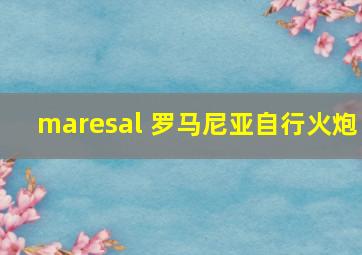 maresal 罗马尼亚自行火炮